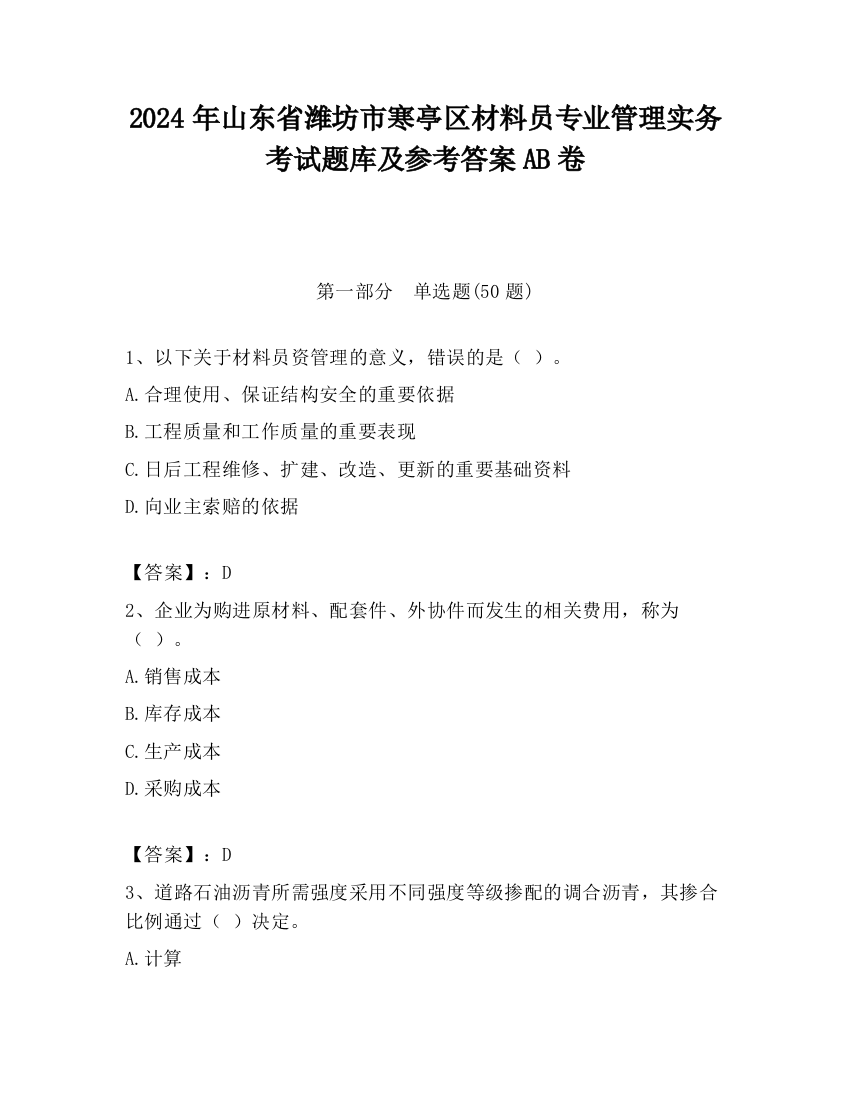 2024 年山东省潍坊市寒亭区材料员专业管理实务考试题库及参考答案 AB 卷

第一部分　单选题(50 题)

1、以下关于材料员资管理的意义，错误的是（ ）。

A.合理使用、保证结构安全的重要依据

B.工程质量和工作质量的重要表现

C.日后工程维修、扩建、改造、更新的重要基础资料

D.向业主索赔的依据

【答案】：D

2、企业为购进原材料、配套件、外协件而发生的相关费用，称为（ ）。

A.销售成本

B.库存成本

C.生产成本

D.采购成本

【答案】：D

3、道路石油沥青所需强度采用不同强度等级掺配的调合沥青，其掺合比例通过（ ）决定。

A.计算